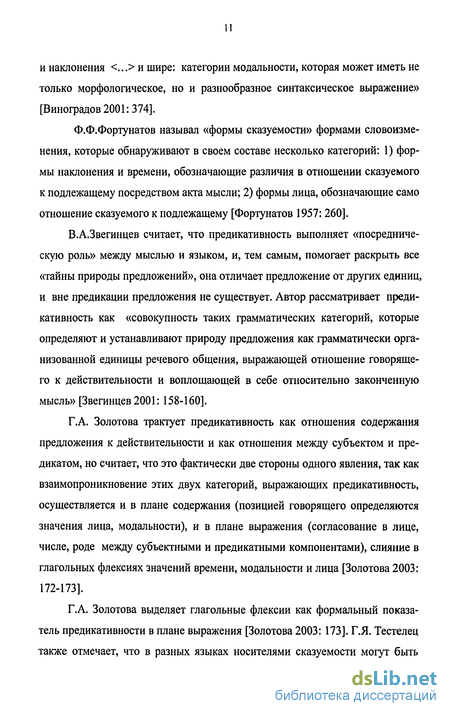 11

и наклонения <...> и шире: категории модальности, которая может иметь не только морфологическое, но и разнообразное синтаксическое выражение» [Виноградов 2001: 374].

Ф.Ф.Фортунатов называл «формы сказуемости» формами словоизменения, которые обнаруживают в своем составе несколько категорий: 1) формы наклонения и времени, обозначающие различия в отношении сказуемого к подлежащему посредством акта мысли; 2) формы лица, обозначающие само отношение сказуемого к подлежащему [Фортунатов 1957: 260].

В.А.Звегинцев считает, что предикативность выполняет «посредническую роль» между мыслью и языком, и, тем самым, помогает раскрыть все «тайны природы предложений», она отличает предложение от других единиц, и вне предикации предложения не существует. Автор рассматривает предикативность как «совокупность таких грамматических категорий, которые определяют и устанавливают природу предложения как грамматически организованной единицы речевого общения, выражающей отношение говорящего к действительности и воплощающей в себе относительно законченную мысль» [Звегинцев 2001: 158-160].

Г.А. Золотова трактует предикативность как отношения содержания предложения к действительности и как отношения между субъектом и предикатом, но считает, что это фактически две стороны одного явления, так как взаимопроникновение этих двух категорий, выражающих предикативность, осуществляется и в плане содержания (позицией говорящего определяются значения лица, модальности), и в плане выражения (согласование в лице, числе, роде между субъектными и предикатными компонентами), слияние в глагольных флексиях значений времени, модальности и лица [Золотова 2003: 172-173].

Г.А. Золотова выделяет глагольные флексии как формальный показатель предикативности в плане выражения [Золотова 2003: 173]. Г.Я. Тестелец также отмечает, что в разных языках носителями сказуемости могут быть

dsLib.net
библиотека диссертаций